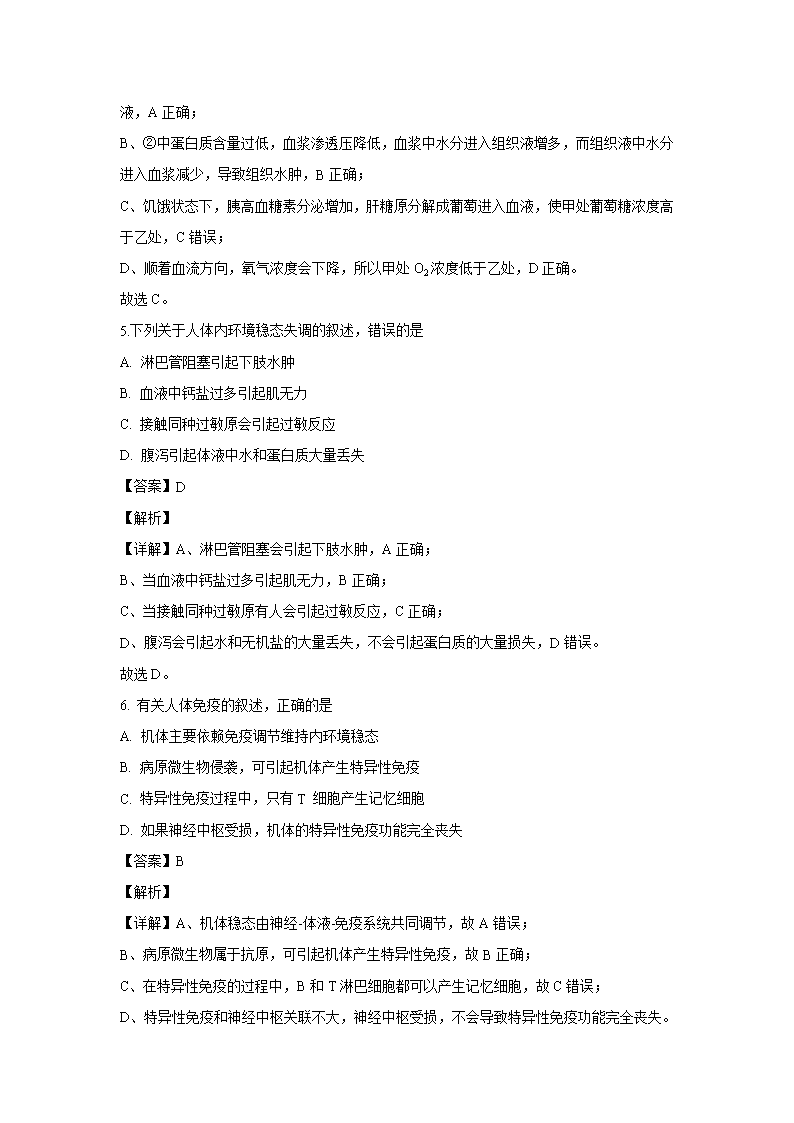 液，A 正确；

B、②中蛋白质含量过低，血浆渗透压降低，血浆中水分进入组织液增多，而组织液中水分进入血浆减少，导致组织水肿，B 正确；

C、饥饿状态下，胰高血糖素分泌增加，肝糖原分解成葡萄进入血液，使甲处葡萄糖浓度高于乙处，C 错误；

D、顺着血流方向，氧气浓度会下降，所以甲处 $O_2$浓度低于乙处，D 正确。

故选 C。

5.下列关于人体内环境稳态失调的叙述，错误的是

A. 淋巴管阻塞引起下肢水肿

B. 血液中钙盐过多引起肌无力

C. 接触同种过敏原会引起过敏反应

D. 腹泻引起体液中水和蛋白质大量丢失

【答案】D

【解析】

【详解】A、淋巴管阻塞会引起下肢水肿，A 正确；

B、当血液中钙盐过多引起肌无力，B 正确；

C、当接触同种过敏原有人会引起过敏反应，C 正确；

D、腹泻会引起水和无机盐的大量丢失，不会引起蛋白质的大量损失，D 错误。

故选 D。

6. 有关人体免疫的叙述，正确的是

A. 机体主要依赖免疫调节维持内环境稳态

B. 病原微生物侵袭，可引起机体产生特异性免疫

C. 特异性免疫过程中，只有 T 细胞产生记忆细胞

D. 如果神经中枢受损，机体的特异性免疫功能完全丧失

【答案】B

【解析】

【详解】A、机体稳态由神经-体液-免疫系统共同调节，故 A 错误；

B、病原微生物属于抗原，可引起机体产生特异性免疫，故 B 正确；

C、在特异性免疫的过程中，B 和 T 淋巴细胞都可以产生记忆细胞，故 C 错误；

D、特异性免疫和神经中枢关联不大，神经中枢受损，不会导致特异性免疫功能完全丧失。